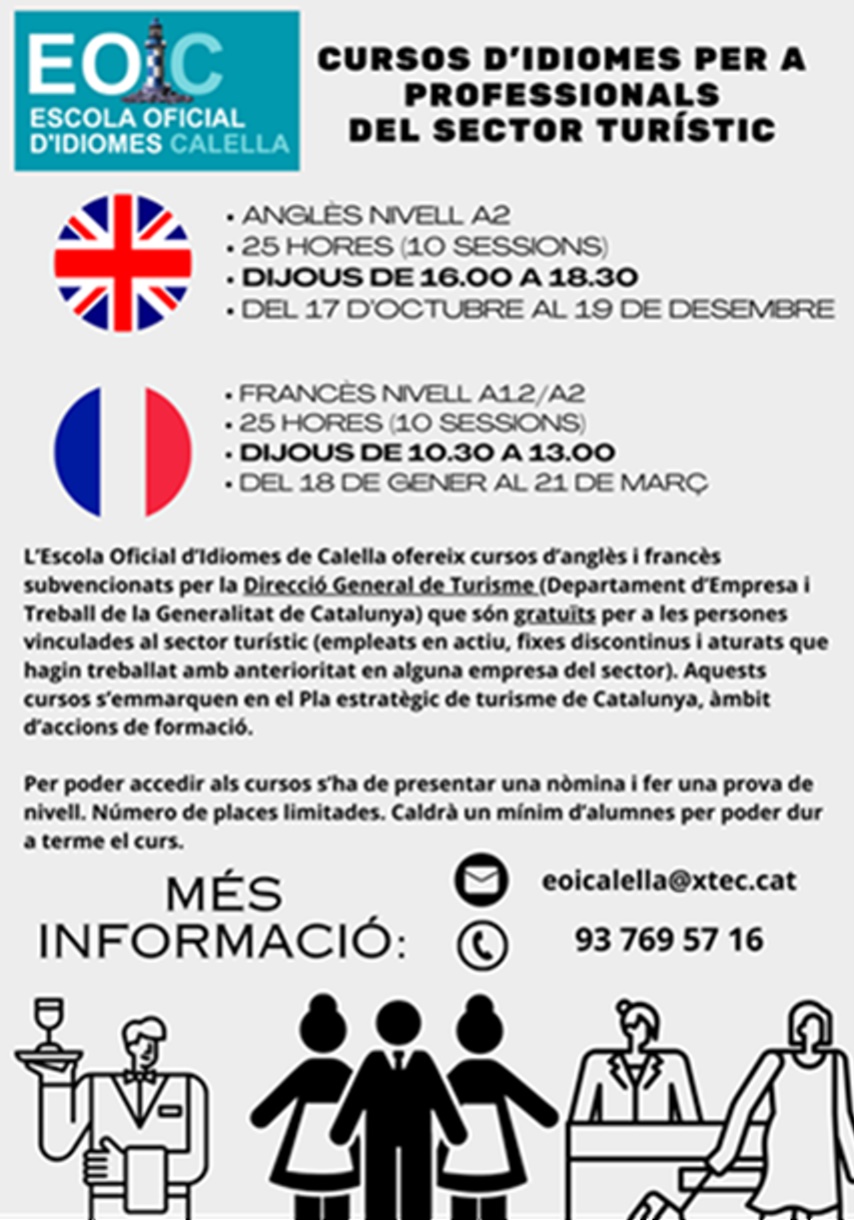 EOIC
ESCOLA OFICIAL
D'IDIOMES CALELLA

CURSOS D'IDIOMES PER A PROFESSIONALS DEL SECTOR TURÍSTIC

• ANGLÈS NIVELL A2
• 25 HORES (10 SESSIONS)
• DIJOUS DE 16.00 A 18.30
• DEL 17 D'OCTUBRE AL 19 DE DESEMBRE

• FRANCÈS NIVELL A1.2/A2
• 25 HORES (10 SESSIONS)
• DIJOUS DE 10.30 A 13.00
• DEL 18 DE GENER AL 21 DE MARÇ

L'Escola Oficial d'Idiomes de Calella ofereix cursos d'anglès i francès subvencionats per la Direcció General de Turisme (Departament d'Empresa i Treball de la Generalitat de Catalunya) que són gratuïts per a les persones vinculades al sector turístic (empleats en actiu, fixes discontinus i aturats que hagin treballat amb anterioritat en alguna empresa del sector). Aquests cursos s'emmarquen en el Pla estratègic de turisme de Catalunya, àmbit d'accions de formació.

Per poder accedir als cursos s'ha de presentar una nòmina i fer una prova de nivell. Número de places limitades. Caldrà un mínim d'alumnes per poder dur a terme el curs.

MÉS INFORMACIÓ:

eoicalella@xtec.cat

93 769 57 16